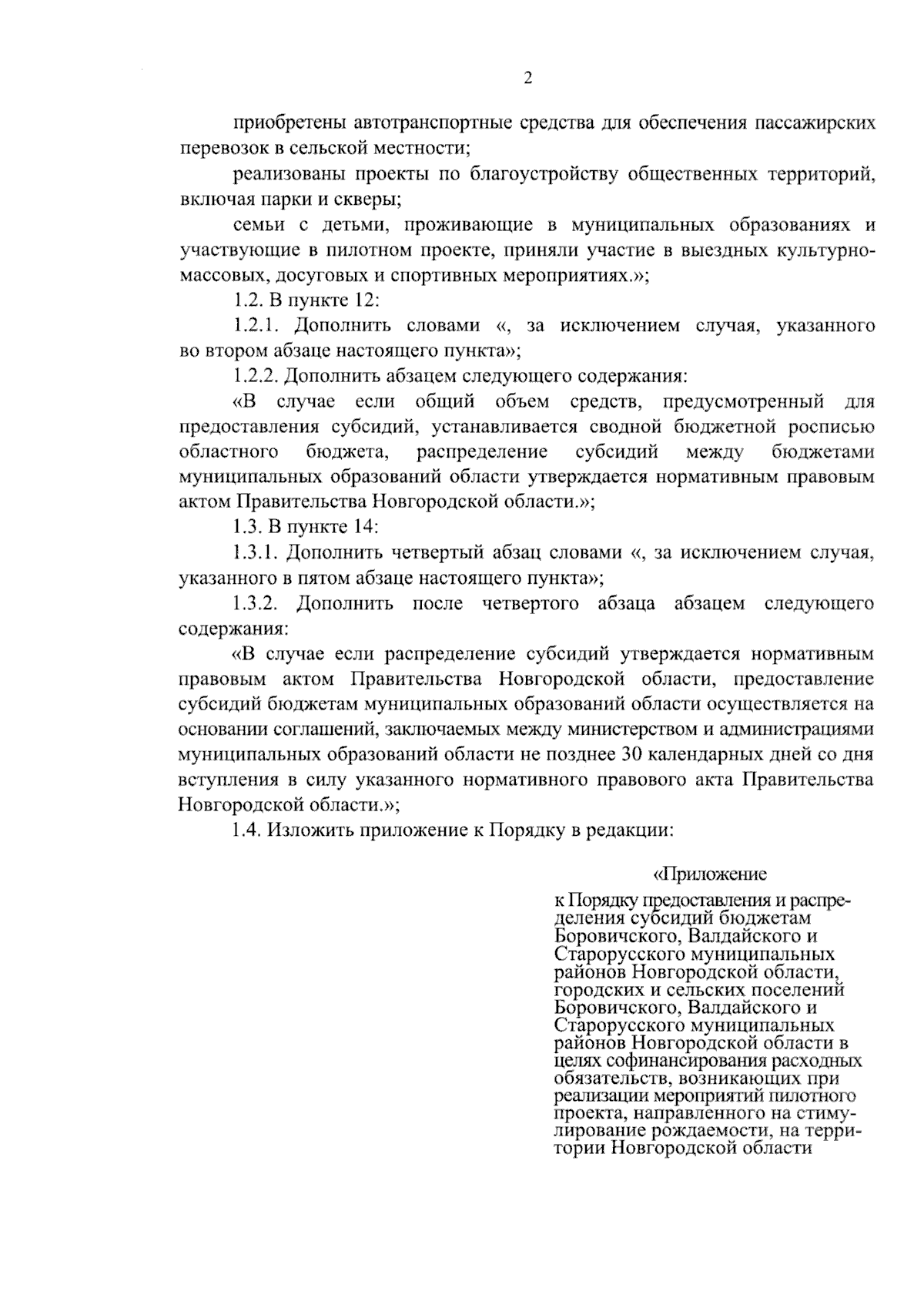 2

приобретены автотранспортные средства для обеспечения пассажирских перевозок в сельской местности;

реализованы проекты по благоустройству общественных территорий, включая парки и скверы;

семьи с детьми, проживающие в муниципальных образованиях и участвующие в пилотном проекте, приняли участие в выездных культурно-массовых, досуговых и спортивных мероприятиях.»;

1.2. В пункте 12:

1.2.1. Дополнить словами «, за исключением случая, указанного во втором абзаце настоящего пункта»;

1.2.2. Дополнить абзацем следующего содержания:

«В случае если общий объем средств, предусмотренный для предоставления субсидий, устанавливается сводной бюджетной росписью областного бюджета, распределение субсидий между бюджетами муниципальных образований области утверждается нормативным правовым актом Правительства Новгородской области.»;

1.3. В пункте 14:

1.3.1. Дополнить четвертый абзац словами «, за исключением случая, указанного в пятом абзаце настоящего пункта»;

1.3.2. Дополнить после четвертого абзаца абзацем следующего содержания:

«В случае если распределение субсидий утверждается нормативным правовым актом Правительства Новгородской области, предоставление субсидий бюджетам муниципальных образований области осуществляется на основании соглашений, заключаемых между министерством и администрациями муниципальных образований области не позднее 30 календарных дней со дня вступления в силу указанного нормативного правового акта Правительства Новгородской области.»;

1.4. Изложить приложение к Порядку в редакции:

«Приложение

к Порядку предоставления и распределения субсидий бюджетам Боровичского, Валдайского и Старорусского муниципальных районов Новгородской области, городских и сельских поселений Боровичского, Валдайского и Старорусского муниципальных районов Новгородской области в целях софинансирования расходных обязательств, возникающих при реализации мероприятий пилотного проекта, направленного на стимулирование рождаемости, на территории Новгородской области